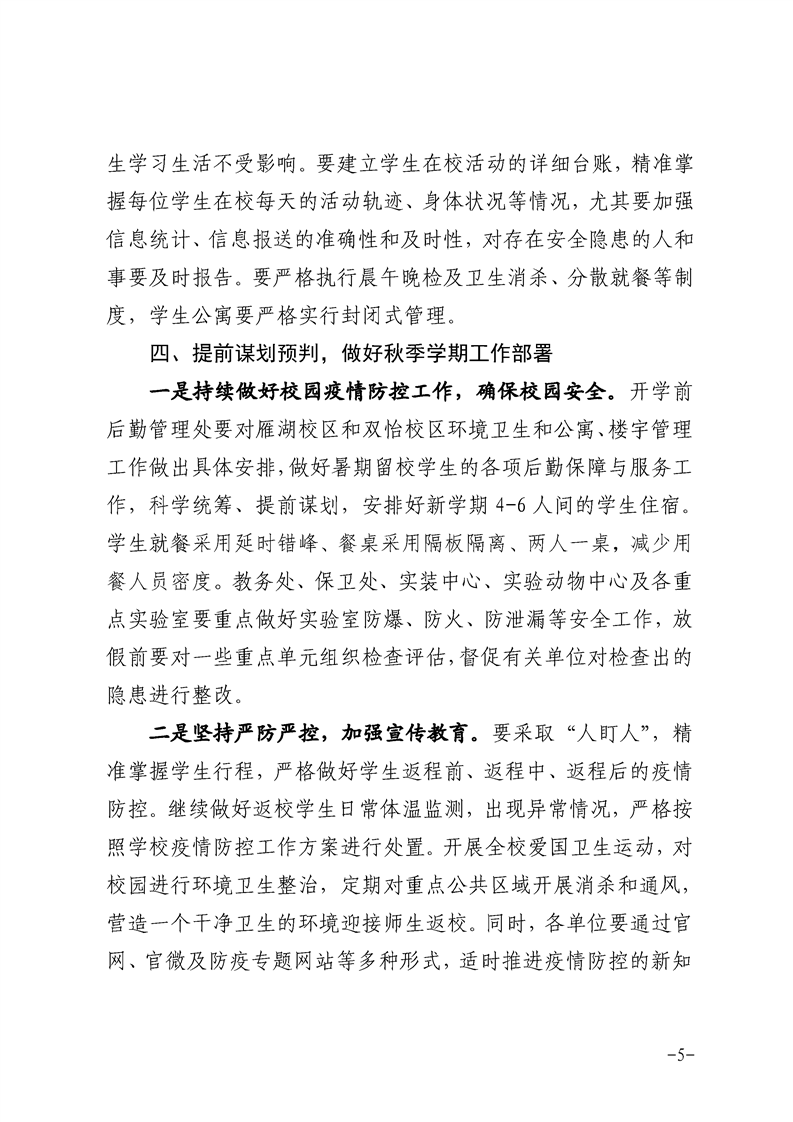 生学习生活不受影响。要建立学生在校活动的详细台账，精准掌握每位学生在校每天的活动轨迹、身体状况等情况，尤其要加强信息统计、信息报送的准确性和及时性，对存在安全隐患的人和事要及时报告。要严格执行晨午晚检及卫生消杀、分散就餐等制度，学生公寓要严格实行封闭式管理。

四、提前谋划预判，做好秋季学期工作部署

一是持续做好校园疫情防控工作，确保校园安全。开学前后勤管理处要对雁湖校区和双怡校区环境卫生和公寓、楼宇管理工作做出具体安排，做好暑期留校学生的各项后勤保障与服务工作，科学统筹、提前谋划，安排好新学期 4-6 人间的学生住宿。学生就餐采用延时错峰、餐桌采用隔板隔离、两人一桌，减少用餐人员密度。教务处、保卫处、实装中心、实验动物中心及各重点实验室要重点做好实验室防爆、防火、防泄漏等安全工作，放假前要对一些重点单元组织检查评估，督促有关单位对检查出的隐患进行整改。

二是坚持严防严控，加强宣传教育。要采取“人盯人”，精准掌握学生行程，严格做好学生返程前、返程中、返程后的疫情防控。继续做好返校学生日常体温监测，出现异常情况，严格按照学校疫情防控工作方案进行处置。开展全校爱国卫生运动，对校园进行环境卫生整治，定期对重点公共区域开展消杀和通风，营造一个干净卫生的环境迎接师生返校。同时，各单位要通过官网、官微及防疫专题网站等多种形式，适时推进疫情防控的新知

-5-